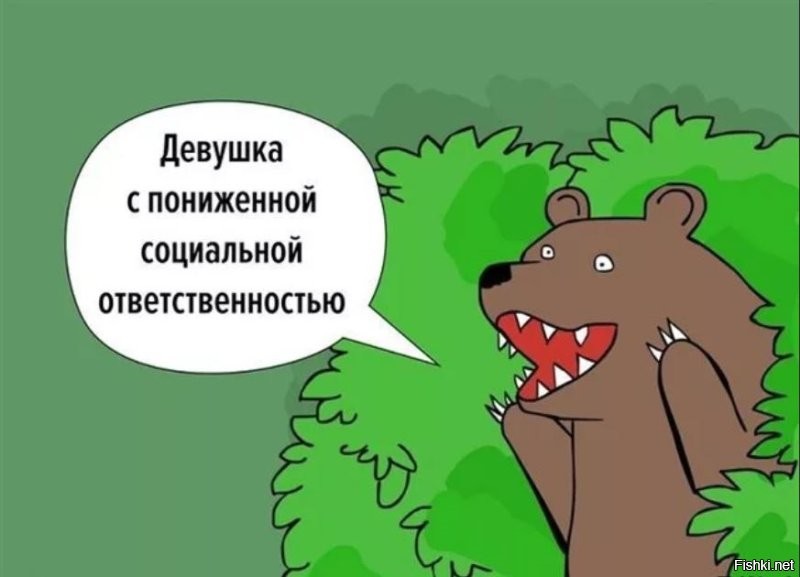 Девушка с пониженной социальной ответственностью

Fishki.net